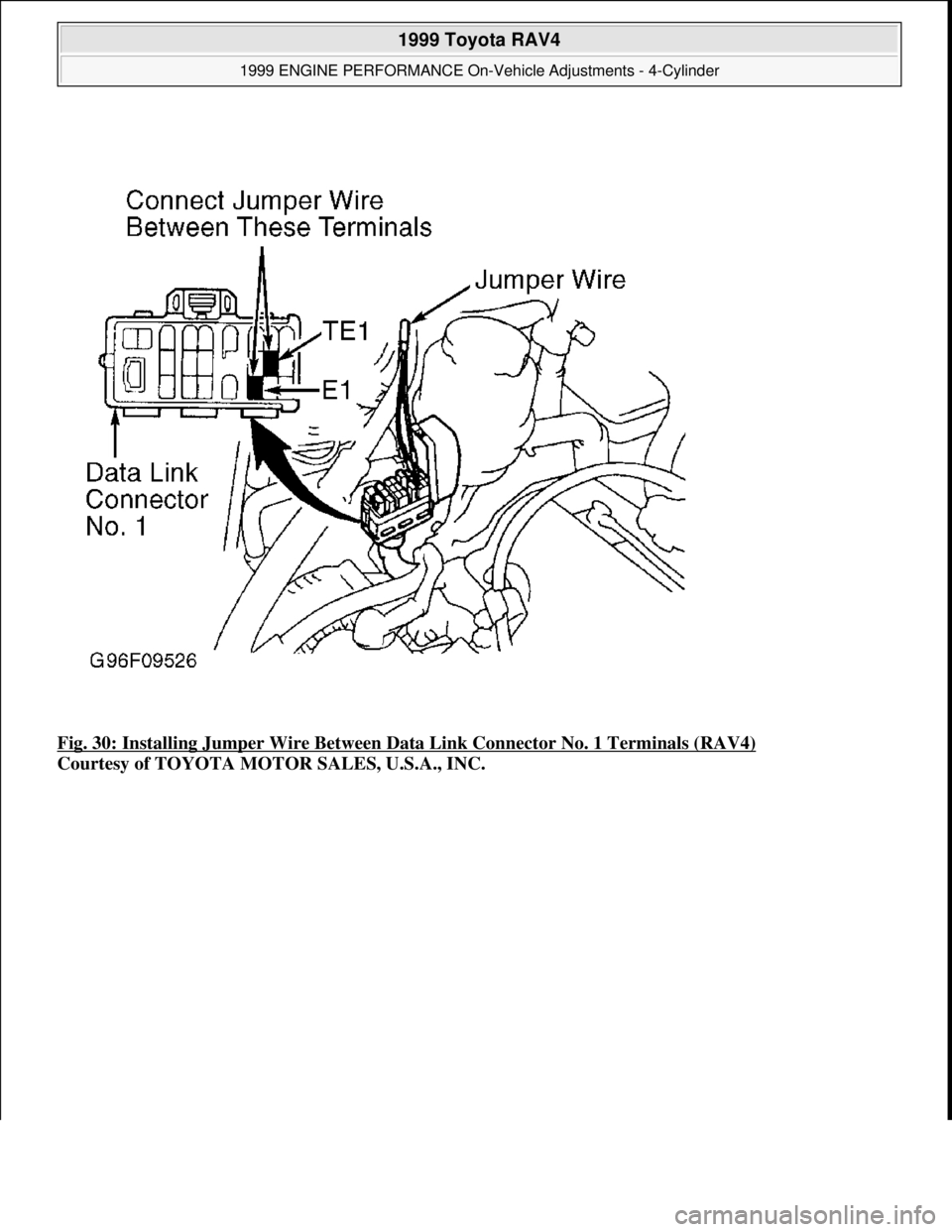 1999 Toyota RAV4
1999 ENGINE PERFORMANCE On-Vehicle Adjustments - 4-Cylinder

Connect Jumper Wire Between These Terminals

Jumper Wire

TE1

E1

Data Link Connector No. 1

G96F09526

Fig. 30: Installing Jumper Wire Between Data Link Connector No. 1 Terminals (RAV4)
Courtesy of TOYOTA MOTOR SALES, U.S.A., INC.

carmanualsonline.info